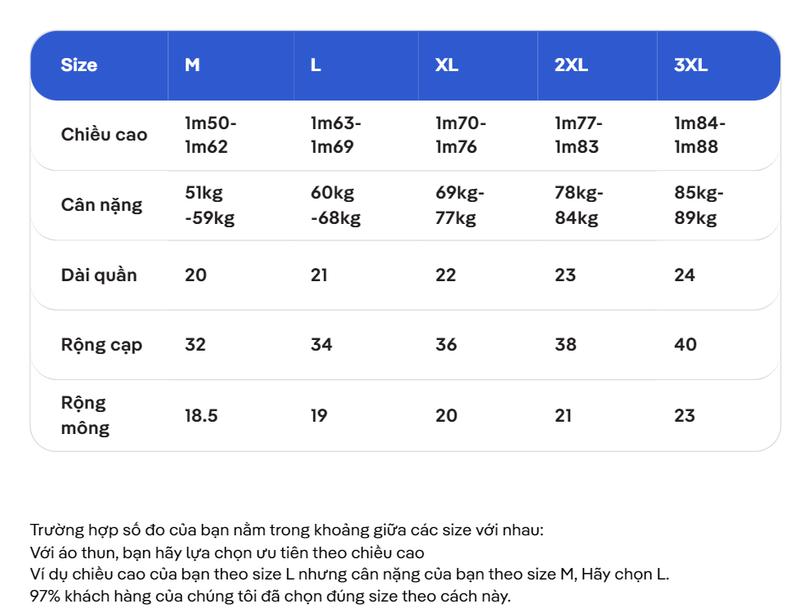 | Size | M | L | XL | 2XL | 3XL |
|---|---|---|---|---|---|
| Chiều cao | 1m50-1m62 | 1m63-1m69 | 1m70-1m76 | 1m77-1m83 | 1m84-1m88 |
| Cân nặng | 51kg -59kg | 60kg -68kg | 69kg-77kg | 78kg-84kg | 85kg-89kg |
| Dài quần | 20 | 21 | 22 | 23 | 24 |
| Rộng cạp | 32 | 34 | 36 | 38 | 40 |
| Rộng mông | 18.5 | 19 | 20 | 21 | 23 |

Trường hợp số đo của bạn nằm trong khoảng giữa các size với nhau:
Với áo thun, bạn hãy lựa chọn ưu tiên theo chiều cao
Ví dụ chiều cao của bạn theo size L nhưng cân nặng của bạn theo size M, Hãy chọn L.
97% khách hàng của chúng tôi đã chọn đúng size theo cách này.